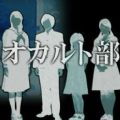 オカルト部